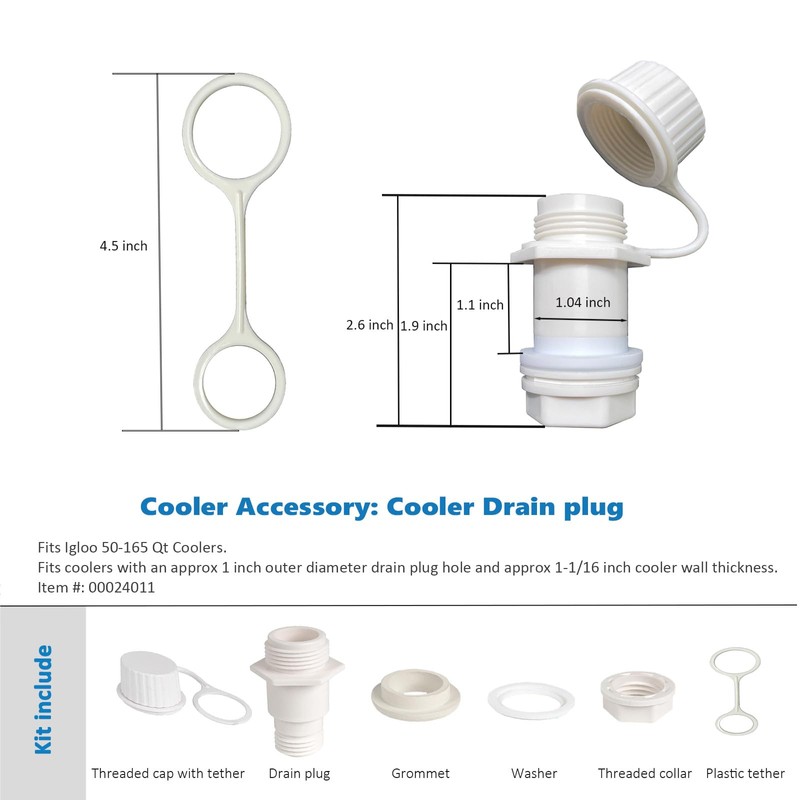 4.5 inch

2.6 inch 1.9 inch 1.1 inch 1.04 inch

Cooler Accessory: Cooler Drain plug

Fits Igloo 50-165 Qt Coolers.
Fits coolers with an approx 1 inch outer diameter drain plug hole and approx 1-1/16 inch cooler wall thickness.
Item #: 00024011

Kit include

Threaded cap with tether
Drain plug
Grommet
Washer
Threaded collar
Plastic tether